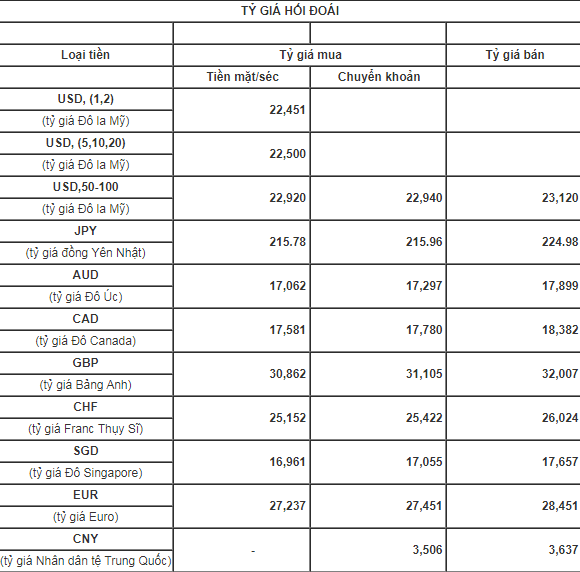 TỶ GIÁ HỐI ĐOÁI

| Loại tiền | Tỷ giá mua | | Tỷ giá bán |
|---|---|---|---|
| | Tiền mặt/séc | Chuyển khoản | |
| USD, (1,2) (tỷ giá Đô la Mỹ) | 22,451 | | |
| USD, (5,10,20) (tỷ giá Đô la Mỹ) | 22,500 | | |
| USD,50-100 (tỷ giá Đô la Mỹ) | 22,920 | 22,940 | 23,120 |
| JPY (tỷ giá đồng Yên Nhật) | 215.78 | 215.96 | 224.98 |
| AUD (tỷ giá Đô Úc) | 17,062 | 17,297 | 17,899 |
| CAD (tỷ giá Đô Canada) | 17,581 | 17,780 | 18,382 |
| GBP (tỷ giá Bảng Anh) | 30,862 | 31,105 | 32,007 |
| CHF (tỷ giá Franc Thụy Sĩ) | 25,152 | 25,422 | 26,024 |
| SGD (tỷ giá Đô Singapore) | 16,961 | 17,055 | 17,657 |
| EUR (tỷ giá Euro) | 27,237 | 27,451 | 28,451 |
| CNY (tỷ giá Nhân dân tệ Trung Quốc) | - | 3,506 | 3,637 |